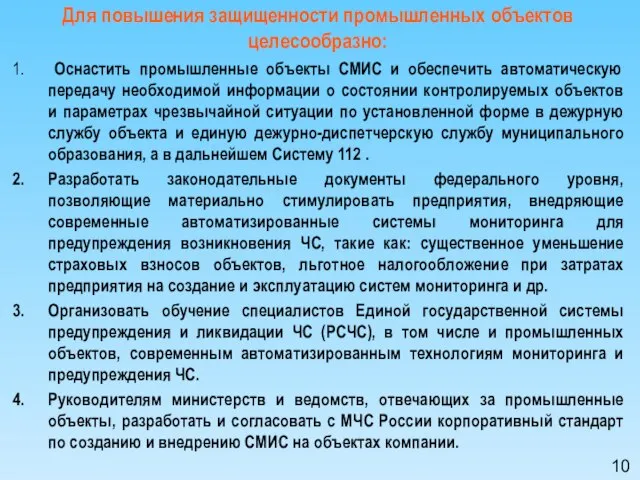 Для повышения защищенности промышленных объектов целесообразно:

1. Оснастить промышленные объекты СМИС и обеспечить автоматическую передачу необходимой информации о состоянии контролируемых объектов и параметрах чрезвычайной ситуации по установленной форме в дежурную службу объекта и единую дежурно-диспетчерскую службу муниципального образования, а в дальнейшем Систему 112 .

2. Разработать законодательные документы федерального уровня, позволяющие материально стимулировать предприятия, внедряющие современные автоматизированные системы мониторинга для предупреждения возникновения ЧС, такие как: существенное уменьшение страховых взносов объектов, льготное налогообложение при затратах предприятия на создание и эксплуатацию систем мониторинга и др.

3. Организовать обучение специалистов Единой государственной системы предупреждения и ликвидации ЧС (РСЧС), в том числе и промышленных объектов, современным автоматизированным технологиям мониторинга и предупреждения ЧС.

4. Руководителям министерств и ведомств, отвечающих за промышленные объекты, разработать и согласовать с МЧС России корпоративный стандарт по созданию и внедрению СМИС на объектах компании.

10